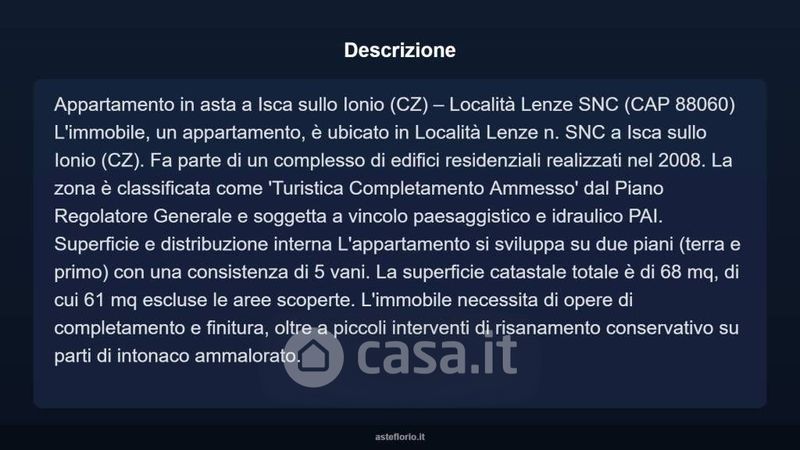 Descrizione

Appartamento in asta a Isca sullo Ionio (CZ) – Località Lenze SNC (CAP 88060) L'immobile, un appartamento, è ubicato in Località Lenze n. SNC a Isca sullo Ionio (CZ). Fa parte di un complesso di edifici residenziali realizzati nel 2008. La zona è classificata come 'Turistica Completamento Ammesso' dal Piano Regolatore Generale e soggetta a vincolo paesaggistico e idraulico PAI. Superficie e distribuzione interna L'appartamento si sviluppa su due piani (terra e primo) con una consistenza di 5 vani. La superficie catastale totale è di 68 mq, di cui 61 mq escluse le aree scoperte. L'immobile necessita di opere di completamento e finitura, oltre a piccoli interventi di risanamento conservativo su parti di intonaco ammalorato.

asteflorio.it

casa.it